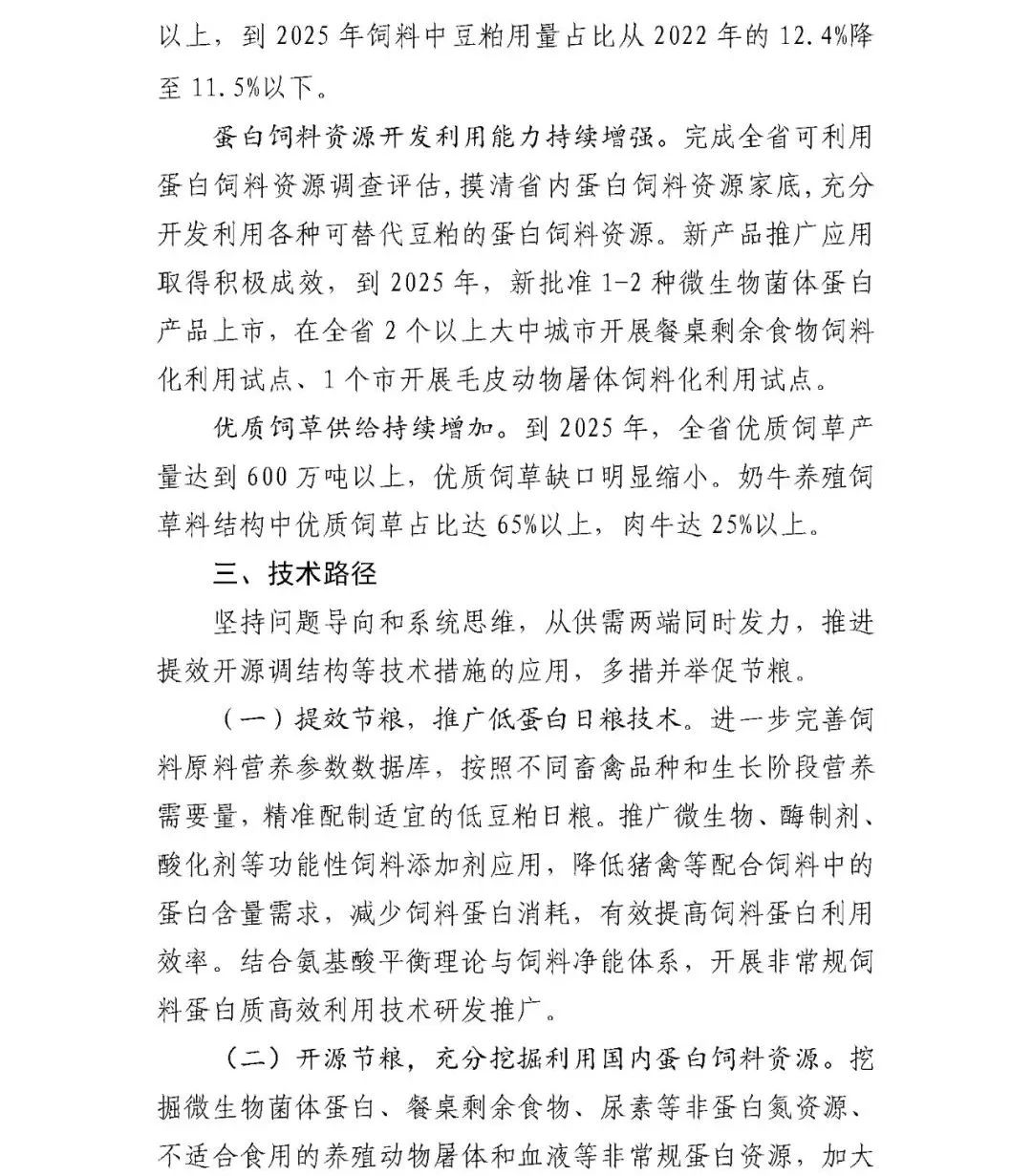 以上，到 2025 年饲料中豆粕用量占比从 2022 年的 12.4%降至 11.5%以下。

蛋白饲料资源开发利用能力持续增强。完成全省可利用蛋白饲料资源调查评估，摸清省内蛋白饲料资源家底，充分开发利用各种可替代豆粕的蛋白饲料资源。新产品推广应用取得积极成效，到 2025 年，新批准 1-2 种微生物菌体蛋白产品上市，在全省 2 个以上大中城市开展餐桌剩余食物饲料化利用试点、1 个市开展毛皮动物屠体饲料化利用试点。

优质饲草供给持续增加。到 2025 年，全省优质饲草产量达到 600 万吨以上，优质饲草缺口明显缩小。奶牛养殖饲草料结构中优质饲草占比达 65%以上，肉牛达 25%以上。

三、技术路径

坚持问题导向和系统思维，从供需两端同时发力，推进提效开源调结构等技术措施的应用，多措并举促节粮。

（一）提效节粮，推广低蛋白日粮技术。进一步完善饲料原料营养参数数据库，按照不同畜禽品种和生长阶段营养需要量，精准配制适宜的低豆粕日粮。推广微生物、酶制剂、酸化剂等功能性饲料添加剂应用，降低猪禽等配合饲料中的蛋白含量需求，减少饲料蛋白消耗，有效提高饲料蛋白利用效率。结合氨基酸平衡理论与饲料净能体系，开展非常规饲料蛋白质高效利用技术研发推广。

（二）开源节粮，充分挖掘利用国内蛋白饲料资源。挖掘微生物菌体蛋白、餐桌剩余食物、尿素等非蛋白氮资源、不适合食用的养殖动物屠体和血液等非常规蛋白资源，加大